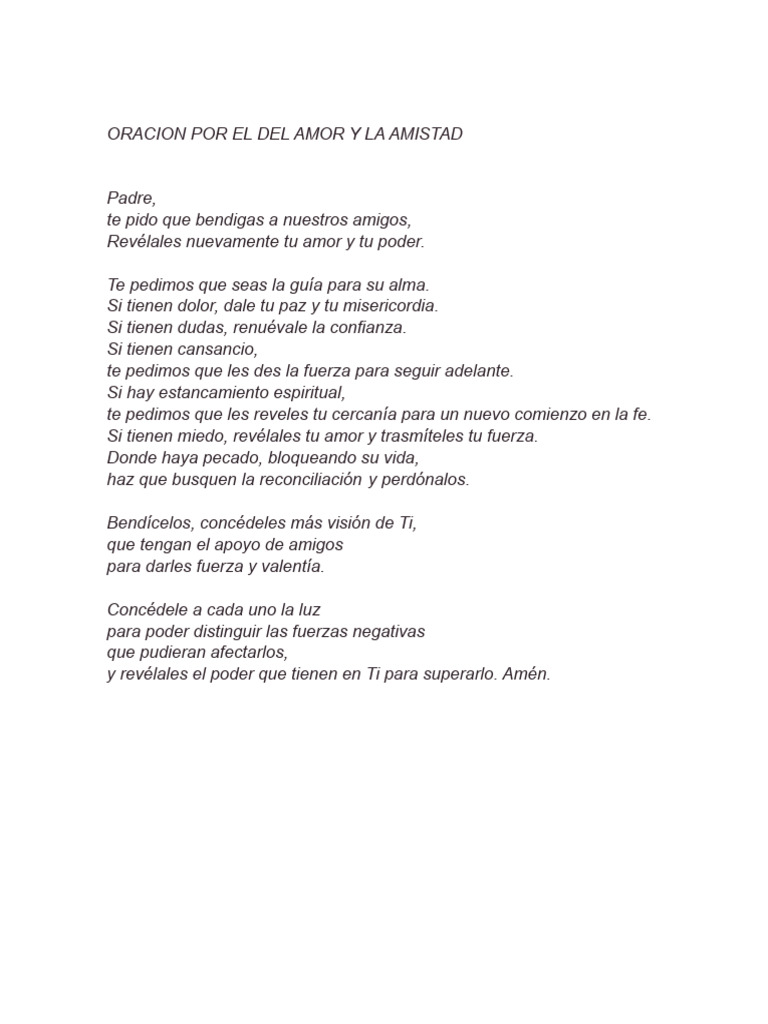 ORACION POR EL DEL AMOR Y LA AMISTAD

Padre,
te pido que bendigas a nuestros amigos,
Revélales nuevamente tu amor y tu poder.

Te pedimos que seas la guía para su alma.
Si tienen dolor, dale tu paz y tu misericordia.
Si tienen dudas, renuévale la confianza.
Si tienen cansancio,
te pedimos que les des la fuerza para seguir adelante.
Si hay estancamiento espiritual,
te pedimos que les reveles tu cercanía para un nuevo comienzo en la fe.
Si tienen miedo, revélales tu amor y trasmíteles tu fuerza.
Donde haya pecado, bloqueando su vida,
haz que busquen la reconciliación y perdónalos.

Bendícelos, concédeles más visión de Ti,
que tengan el apoyo de amigos
para darles fuerza y valentía.

Concédele a cada uno la luz
para poder distinguir las fuerzas negativas
que pudieran afectarlos,
y revélales el poder que tienen en Ti para superarlo. Amén.